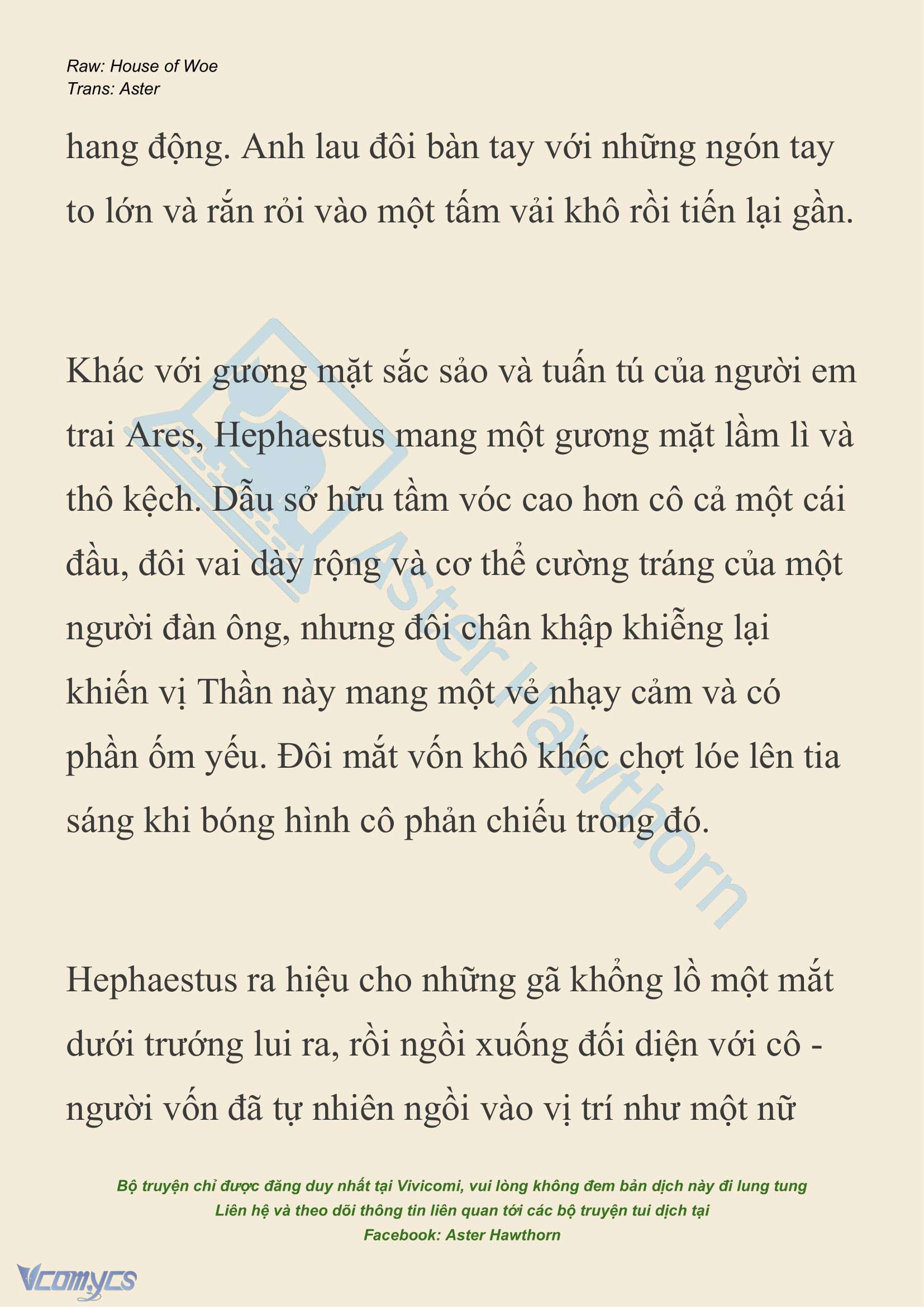 Raw: House of Woe
Trans: Aster

hang động. Anh lau đôi bàn tay với những ngón tay to lớn và rắn rỏi vào một tấm vải khô rồi tiến lại gần.

Khác với gương mặt sắc sảo và tuấn tú của người em trai Ares, Hephaestus mang một gương mặt lầm lì và thô kệch. Dẫu sở hữu tầm vóc cao hơn cô cả một cái đầu, đôi vai dày rộng và cơ thể cường tráng của một người đàn ông, nhưng đôi chân khập khiễng lại khiến vị Thần này mang một vẻ nhạy cảm và có phần ốm yếu. Đôi mắt vốn khô khốc chợt lóe lên tia sáng khi bóng hình cô phản chiếu trong đó.

Hephaestus ra hiệu cho những gã khổng lồ một mắt dưới trướng lui ra, rồi ngồi xuống đối diện với cô - người vốn đã tự nhiên ngồi vào vị trí như một nữ

Aster Hawthorn

Bộ truyện chỉ được đăng duy nhất tại Vivicomi, vui lòng không đem bản dịch này đi lung tung
Liên hệ và theo dõi thông tin liên quan tới các bộ truyện tui dịch tại
Facebook: Aster Hawthorn

Vcomycs